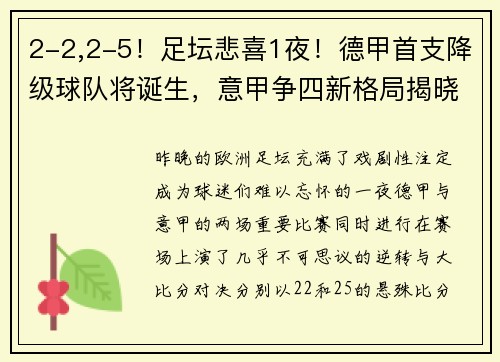 2-2,2-5！足坛悲喜1夜！德甲首支降级球队将诞生，意甲争四新格局揭晓

昨晚的欧洲足坛充满了戏剧性注定成为球迷们难以忘怀的一夜德甲与意甲的两场重要比赛同时进行在赛场上演了几乎不可思议的逆转与大比分对决分别以22和25的悬殊比分